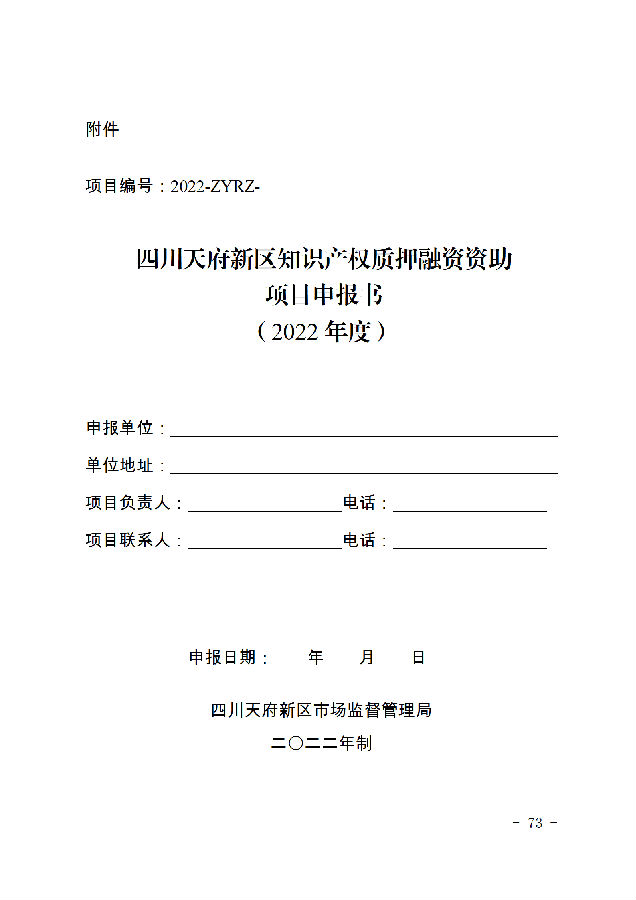 附件

项目编号：2022-ZYRZ-

四川天府新区知识产权质押融资资助
项目申报书
（2022年度）

申报单位：

单位地址：

项目负责人：　　　　　　电话：

项目联系人：　　　　　　电话：

申报日期：　　年　　月　　日

四川天府新区市场监督管理局

二〇二二年制

- 73 -